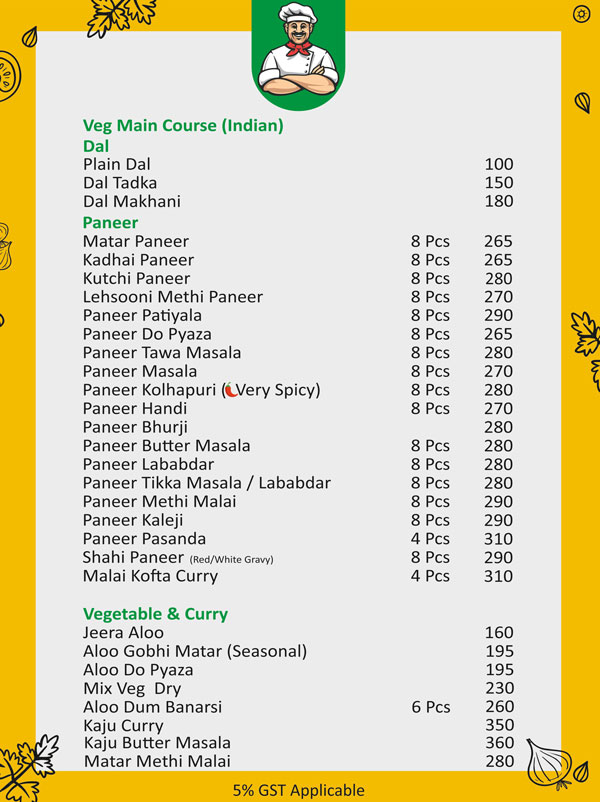 Veg Main Course (Indian)

Dal

| | | |
|---|---|---|
| Plain Dal | | 100 |
| Dal Tadka | | 150 |
| Dal Makhani | | 180 |

Paneer

| | | |
|---|---|---|
| Matar Paneer | 8 Pcs | 265 |
| Kadhai Paneer | 8 Pcs | 265 |
| Kutchi Paneer | 8 Pcs | 280 |
| Lehsooni Methi Paneer | 8 Pcs | 270 |
| Paneer Patiyala | 8 Pcs | 290 |
| Paneer Do Pyaza | 8 Pcs | 265 |
| Paneer Tawa Masala | 8 Pcs | 280 |
| Paneer Masala | 8 Pcs | 270 |
| Paneer Kolhapuri (Very Spicy) | 8 Pcs | 280 |
| Paneer Handi | 8 Pcs | 270 |
| Paneer Bhurji | | 280 |
| Paneer Butter Masala | 8 Pcs | 280 |
| Paneer Lababdar | 8 Pcs | 280 |
| Paneer Tikka Masala / Lababdar | 8 Pcs | 280 |
| Paneer Methi Malai | 8 Pcs | 290 |
| Paneer Kaleji | 8 Pcs | 290 |
| Paneer Pasanda | 4 Pcs | 310 |
| Shahi Paneer (Red/White Gravy) | 8 Pcs | 290 |
| Malai Kofta Curry | 4 Pcs | 310 |

Vegetable & Curry

| | | |
|---|---|---|
| Jeera Aloo | | 160 |
| Aloo Gobhi Matar (Seasonal) | | 195 |
| Aloo Do Pyaza | | 195 |
| Mix Veg Dry | | 230 |
| Aloo Dum Banarsi | 6 Pcs | 260 |
| Kaju Curry | | 350 |
| Kaju Butter Masala | | 360 |
| Matar Methi Malai | | 280 |

5% GST Applicable